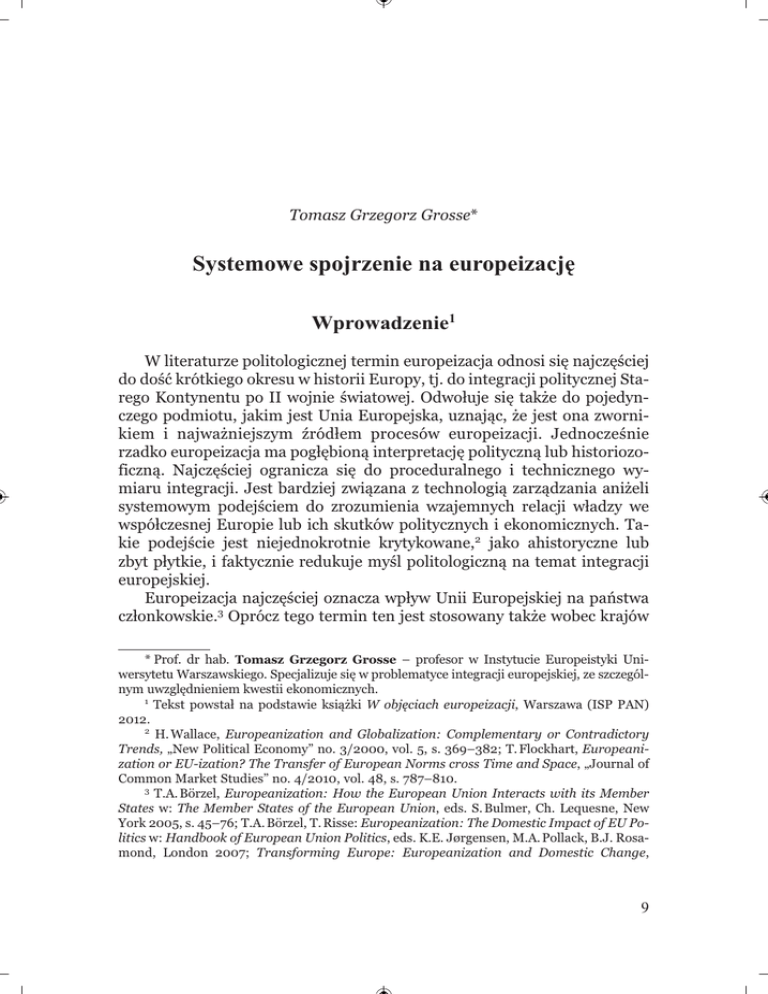 Tomasz Grzegorz Grosse*

Systemowe spojrzenie na europeizację

Wprowadzenie$^1$

W literaturze politologicznej termin europeizacja odnosi się najczęściej do dość krótkiego okresu w historii Europy, tj. do integracji politycznej Starego Kontynentu po II wojnie światowej. Odwołuje się także do pojedynczego podmiotu, jakim jest Unia Europejska, uznając, że jest ona zwornikiem i najważniejszym źródłem procesów europeizacji. Jednocześnie rzadko europeizacja ma pogłębioną interpretację polityczną lub historiozoficzną. Najczęściej ogranicza się do proceduralnego i technicznego wymiaru integracji. Jest bardziej związana z technologią zarządzania aniżeli systemowym podejściem do zrozumienia wzajemnych relacji władzy we współczesnej Europie lub ich skutków politycznych i ekonomicznych. Takie podejście jest niejednokrotnie krytykowane,$^2$ jako ahistoryczne lub zbyt płytkie, i faktycznie redukuje myśl politologiczną na temat integracji europejskiej.

Europeizacja najczęściej oznacza wpływ Unii Europejskiej na państwa członkowskie.$^3$ Oprócz tego termin ten jest stosowany także wobec krajów

* Prof. dr hab. Tomasz Grzegorz Grosse – profesor w Instytucie Europeistyki Uniwersytetu Warszawskiego. Specjalizuje się w problematyce integracji europejskiej, ze szczególnym uwzględnieniem kwestii ekonomicznych.

$^1$ Tekst powstał na podstawie książki W objęciach europeizacji, Warszawa (ISP PAN) 2012.

$^2$ H. Wallace, Europeanization and Globalization: Complementary or Contradictory Trends, „New Political Economy" no. 3/2000, vol. 5, s. 369–382; T. Flockhart, Europeanization or EU-ization? The Transfer of European Norms cross Time and Space, „Journal of Common Market Studies" no. 4/2010, vol. 48, s. 787–810.

$^3$ T.A. Börzel, Europeanization: How the European Union Interacts with its Member States w: The Member States of the European Union, eds. S. Bulmer, Ch. Lequesne, New York 2005, s. 45–76; T.A. Börzel, T. Risse: Europeanization: The Domestic Impact of EU Politics w: Handbook of European Union Politics, eds. K.E. Jørgensen, M.A. Pollack, B.J. Rosamond, London 2007; Transforming Europe: Europeanization and Domestic Change,

9